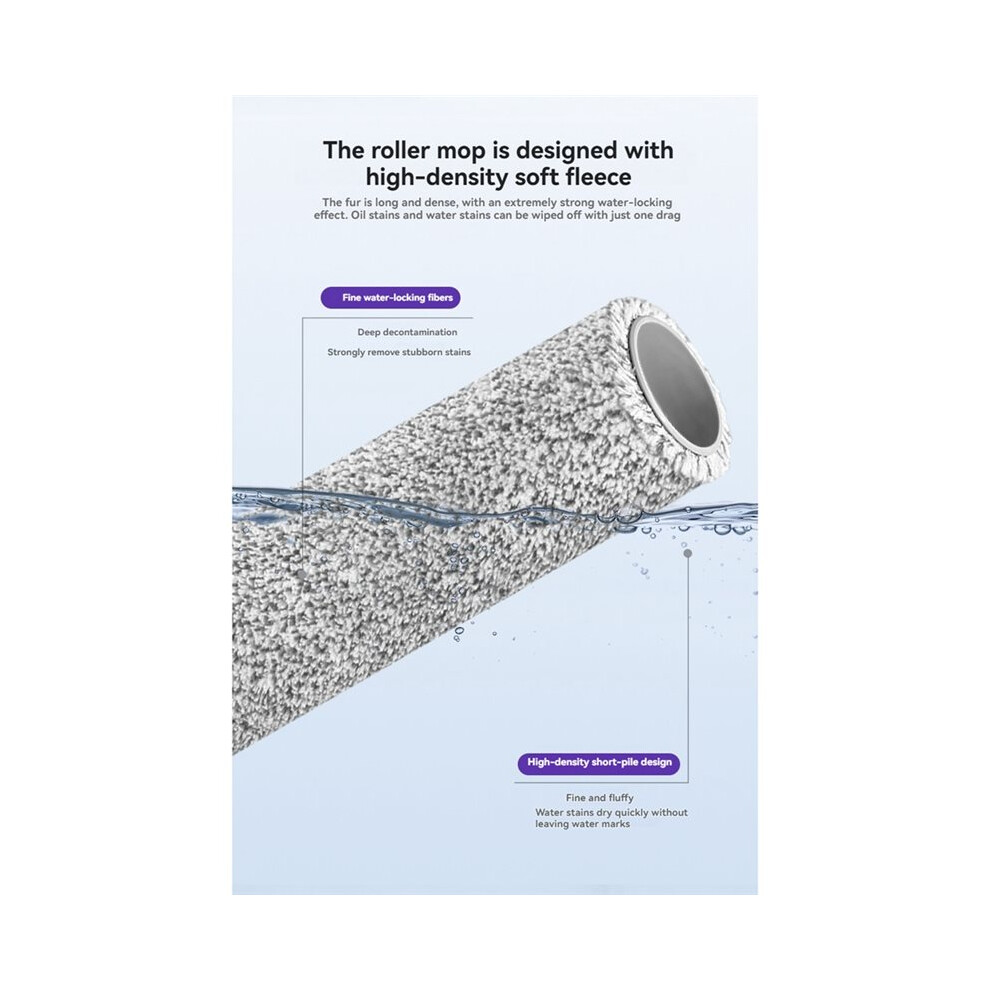 The roller mop is designed with high-density soft fleece

The fur is long and dense, with an extremely strong water-locking effect. Oil stains and water stains can be wiped off with just one drag

Fine water-locking fibers

Deep decontamination
Strongly remove stubborn stains

High-density short-pile design

Fine and fluffy
Water stains dry quickly without leaving water marks